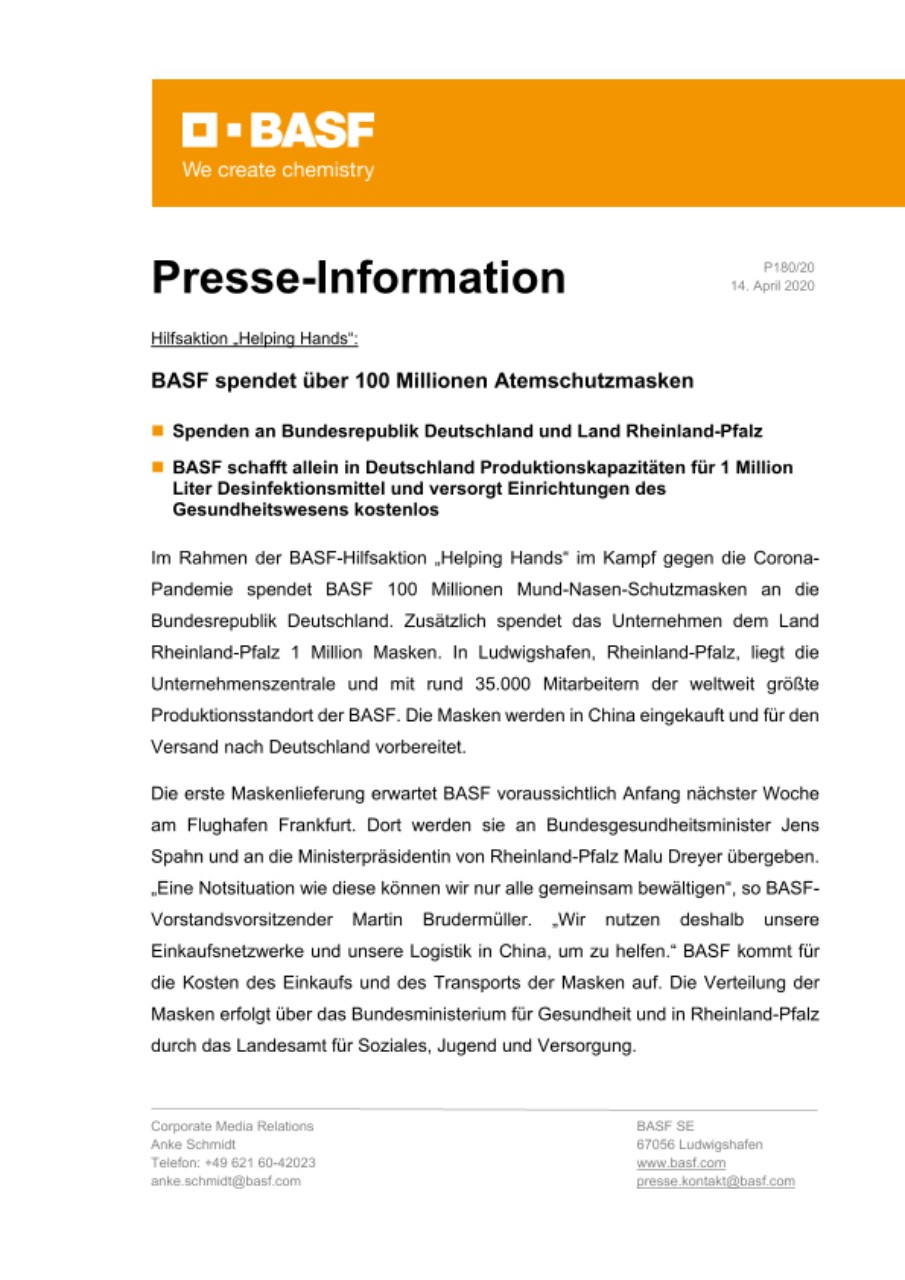 BASF
We create chemistry

Presse-Information

P180/20
14. April 2020

Hilfsaktion „Helping Hands“:

BASF spendet über 100 Millionen Atemschutzmasken

Spenden an Bundesrepublik Deutschland und Land Rheinland-Pfalz

BASF schafft allein in Deutschland Produktionskapazitäten für 1 Million Liter Desinfektionsmittel und versorgt Einrichtungen des Gesundheitswesens kostenlos

Im Rahmen der BASF-Hilfsaktion „Helping Hands“ im Kampf gegen die Corona-Pandemie spendet BASF 100 Millionen Mund-Nasen-Schutzmasken an die Bundesrepublik Deutschland. Zusätzlich spendet das Unternehmen dem Land Rheinland-Pfalz 1 Million Masken. In Ludwigshafen, Rheinland-Pfalz, liegt die Unternehmenszentrale und mit rund 35.000 Mitarbeitern der weltweit größte Produktionsstandort der BASF. Die Masken werden in China eingekauft und für den Versand nach Deutschland vorbereitet.

Die erste Maskenlieferung erwartet BASF voraussichtlich Anfang nächster Woche am Flughafen Frankfurt. Dort werden sie an Bundesgesundheitsminister Jens Spahn und an die Ministerpräsidentin von Rheinland-Pfalz Malu Dreyer übergeben. „Eine Notsituation wie diese können wir nur alle gemeinsam bewältigen“, so BASF-Vorstandsvorsitzender Martin Brudermüller. „Wir nutzen deshalb unsere Einkaufsnetzwerke und unsere Logistik in China, um zu helfen.“ BASF kommt für die Kosten des Einkaufs und des Transports der Masken auf. Die Verteilung der Masken erfolgt über das Bundesministerium für Gesundheit und in Rheinland-Pfalz durch das Landesamt für Soziales, Jugend und Versorgung.

Corporate Media Relations
Anke Schmidt
Telefon: +49 621 60-42023
anke.schmidt@basf.com

BASF SE
67056 Ludwigshafen
www.basf.com
presse.kontakt@basf.com